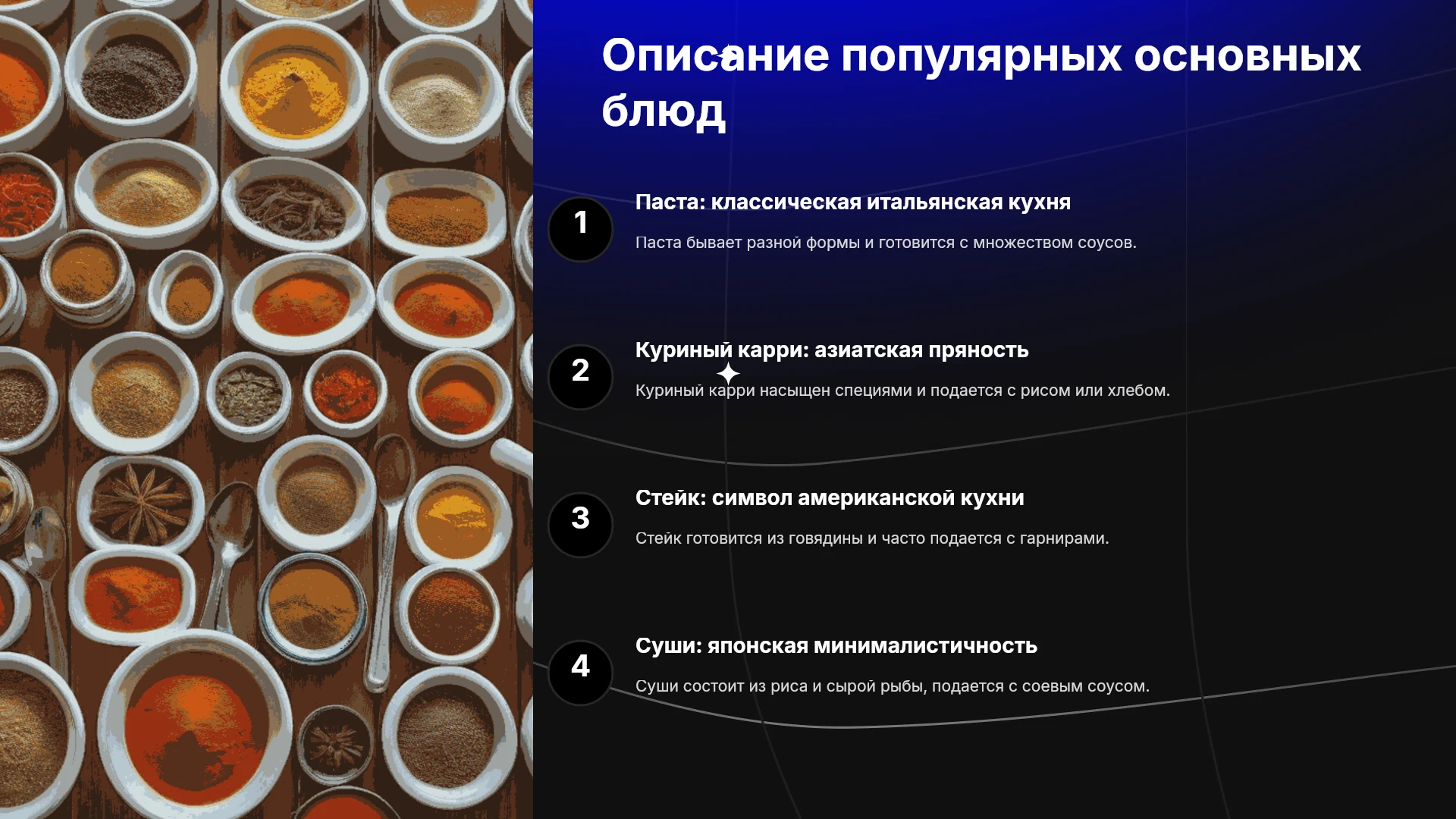 Описание популярных основных блюд

1

Паста: классическая итальянская кухня

Паста бывает разной формы и готовится с множеством соусов.

2

Куриный карри: азиатская пряность

Куриный карри насыщен специями и подается с рисом или хлебом.

3

Стейк: символ американской кухни

Стейк готовится из говядины и часто подается с гарнирами.

4

Суши: японская минималистичность

Суши состоит из риса и сырой рыбы, подается с соевым соусом.